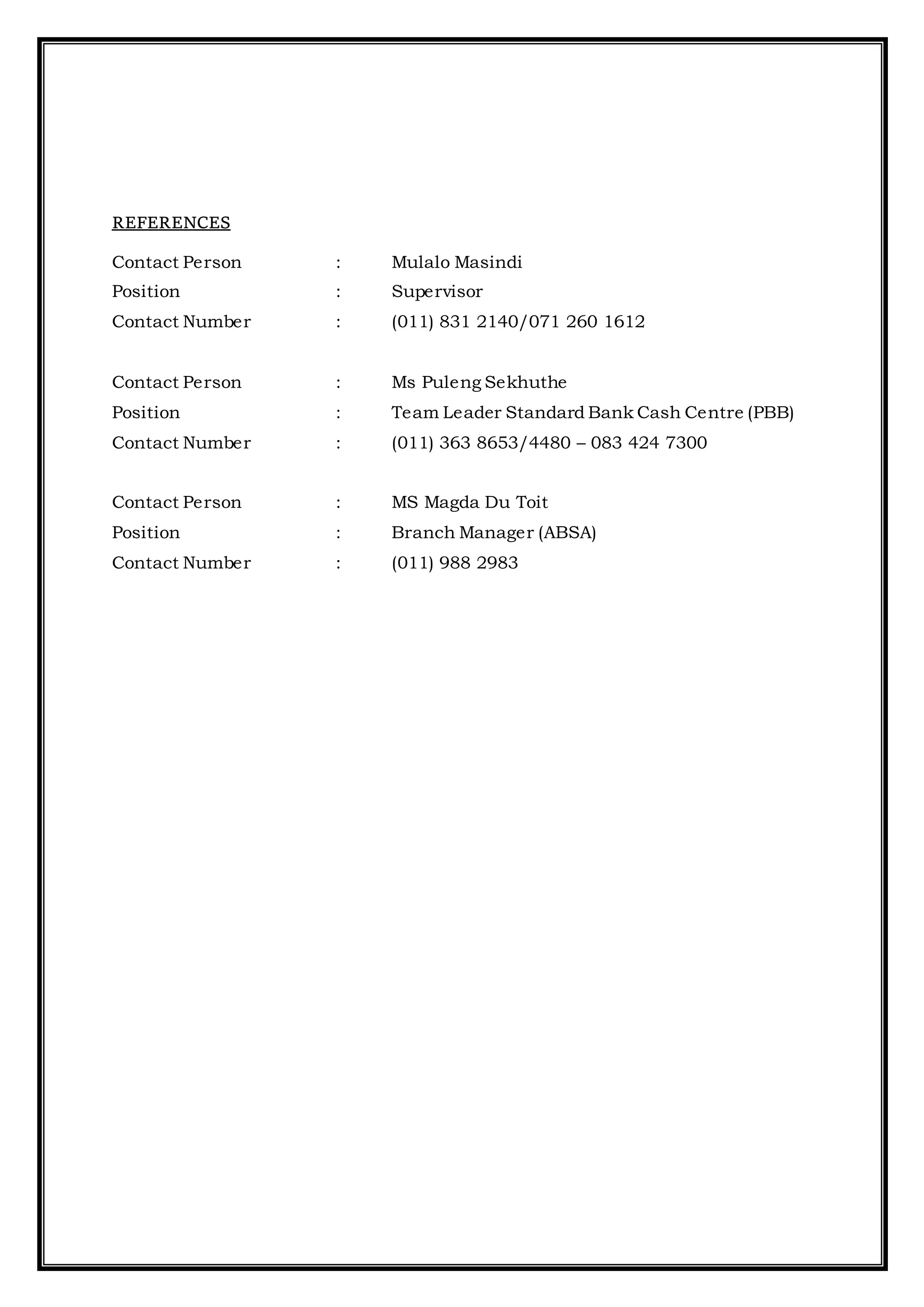 REFERENCES

Contact Person : Mulalo Masindi
Position : Supervisor
Contact Number : (011) 831 2140/071 260 1612

Contact Person : Ms Puleng Sekhuthe
Position : Team Leader Standard Bank Cash Centre (PBB)
Contact Number : (011) 363 8653/4480 – 083 424 7300

Contact Person : MS Magda Du Toit
Position : Branch Manager (ABSA)
Contact Number : (011) 988 2983